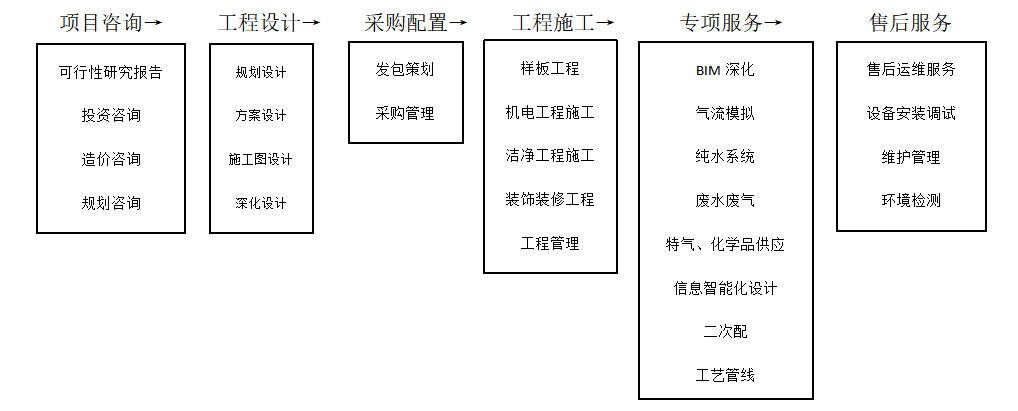 项目咨询→

可行性研究报告

投资咨询

造价咨询

规划咨询

工程设计→

规划设计

方案设计

施工图设计

深化设计

采购配置→

发包策划

采购管理

工程施工→

样板工程

机电工程施工

洁净工程施工

装饰装修工程

工程管理

专项服务→

BIM 深化

气流模拟

纯水系统

废水废气

特气、化学品供应

信息智能化设计

二次配

工艺管线

售后服务

售后运维服务

设备安装调试

维护管理

环境检测